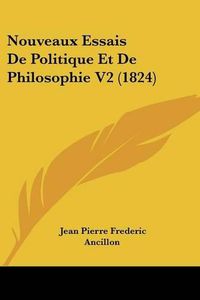 Nouveaux Essais De Politique Et De Philosophie V2 (1824)

Jean Pierre Frederic Ancillon